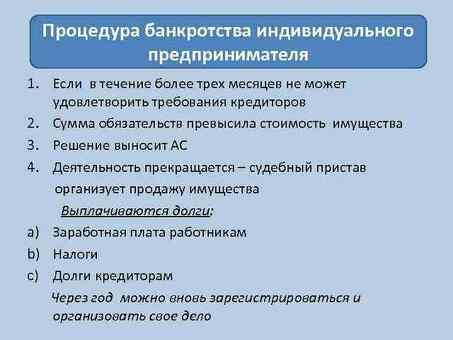 Процедура банкротства индивидуального предпринимателя

1. Если в течение более трех месяцев не может удовлетворить требования кредиторов
2. Сумма обязательств превысила стоимость имущества
3. Решение выносит АС
4. Деятельность прекращается – судебный пристав организует продажу имущества

Выплачиваются долги:

a) Заработная плата работникам
b) Налоги
c) Долги кредиторам

Через год можно вновь зарегистрироваться и организовать свое дело